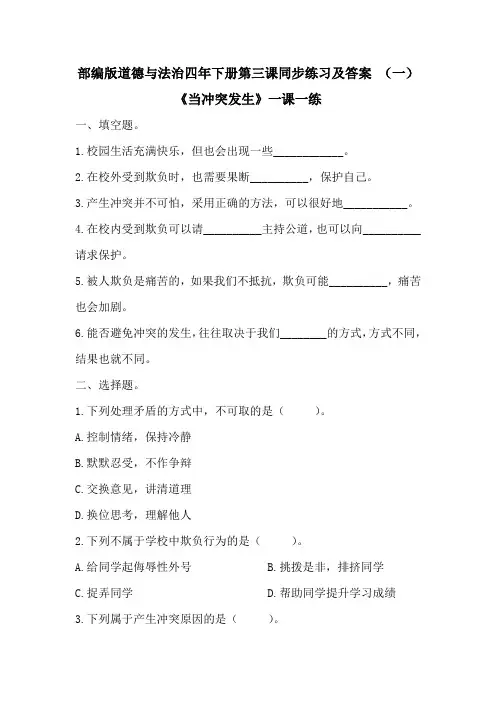 部编版道德与法治四年下册第三课同步练习及答案 （一）

《当冲突发生》一课一练

一、填空题。

1.校园生活充满快乐，但也会出现一些____________。

2.在校外受到欺负时，也需要果断__________，保护自己。

3.产生冲突并不可怕，采用正确的方法，可以很好地___________。

4.在校内受到欺负可以请__________主持公道，也可以向__________请求保护。

5.被人欺负是痛苦的，如果我们不抵抗，欺负可能__________，痛苦也会加剧。

6.能否避免冲突的发生，往往取决于我们________的方式，方式不同，结果也就不同。

二、选择题。

1.下列处理矛盾的方式中，不可取的是（　　）。

A.控制情绪，保持冷静

B.默默忍受，不作争辩

C.交换意见，讲清道理

D.换位思考，理解他人

2.下列不属于学校中欺负行为的是（　　）。

A.给同学起侮辱性外号

B.挑拨是非，排挤同学

C.捉弄同学

D.帮助同学提升学习成绩

3.下列属于产生冲突原因的是（　　）。